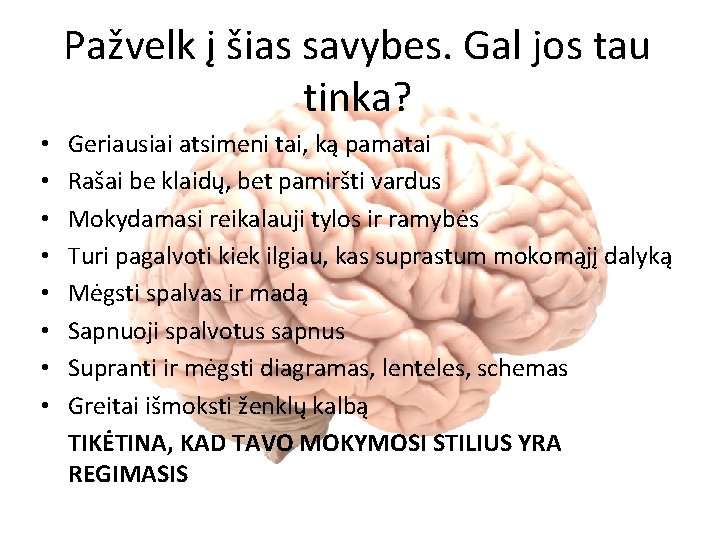 Pažvelk į šias savybes. Gal jos tau tinka?

• Geriausiai atsimeni tai, ką pamatai
• Rašai be klaidų, bet pamiršti vardus
• Mokydamasi reikalauji tylos ir ramybės
• Turi pagalvoti kiek ilgiau, kas suprastum mokomąjį dalyką
• Mėgsti spalvas ir madą
• Sapnuoji spalvotus sapnus
• Supranti ir mėgsti diagramas, lenteles, schemas
• Greitai išmoksti ženklų kalbą

TIKĖTINA, KAD TAVO MOKYMOSI STILIUS YRA REGIMASIS